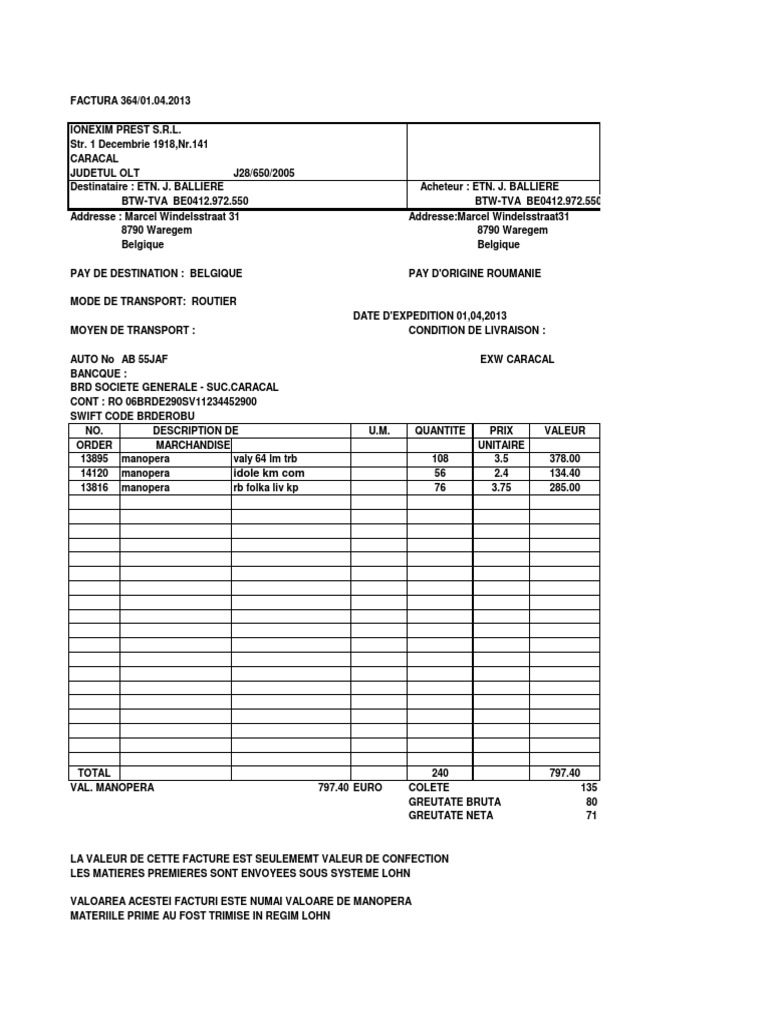 FACTURA 364/01.04.2013

IONEXIM PREST S.R.L.
Str. 1 Decembrie 1918,Nr.141
CARACAL
JUDETUL OLT J28/650/2005

Destinataire : ETN. J. BALLIERE
BTW-TVA BE0412.972.550
Addresse : Marcel Windelsstraat 31
8790 Waregem
Belgique

Acheteur : ETN. J. BALLIERE
BTW-TVA BE0412.972.550
Addresse:Marcel Windelsstraat31
8790 Waregem
Belgique

PAY DE DESTINATION : BELGIQUE

PAY D'ORIGINE ROUMANIE

MODE DE TRANSPORT: ROUTIER

DATE D'EXPEDITION 01,04,2013

MOYEN DE TRANSPORT :

CONDITION DE LIVRAISON :

AUTO No AB 55JAF

EXW CARACAL

BANCQUE :
BRD SOCIETE GENERALE - SUC.CARACAL
CONT : RO 06BRDE290SV11234452900
SWIFT CODE BRDEROBU

| NO. ORDER | DESCRIPTION DE MARCHANDISE | | U.M. | QUANTITE | PRIX UNITAIRE | VALEUR |
|---|---|---|---|---|---|---|
| 13895 | manopera | valy 64 lm trb | | 108 | 3.5 | 378.00 |
| 14120 | manopera | idole km com | | 56 | 2.4 | 134.40 |
| 13816 | manopera | rb folka liv kp | | 76 | 3.75 | 285.00 |
| TOTAL | | | | 240 | | 797.40 |

VAL. MANOPERA 797.40 EURO

COLETE 135
GREUTATE BRUTA 80
GREUTATE NETA 71

LA VALEUR DE CETTE FACTURE EST SEULEMEMT VALEUR DE CONFECTION
LES MATIERES PREMIERES SONT ENVOYEES SOUS SYSTEME LOHN

VALOAREA ACESTEI FACTURI ESTE NUMAI VALOARE DE MANOPERA
MATERIILE PRIME AU FOST TRIMISE IN REGIM LOHN